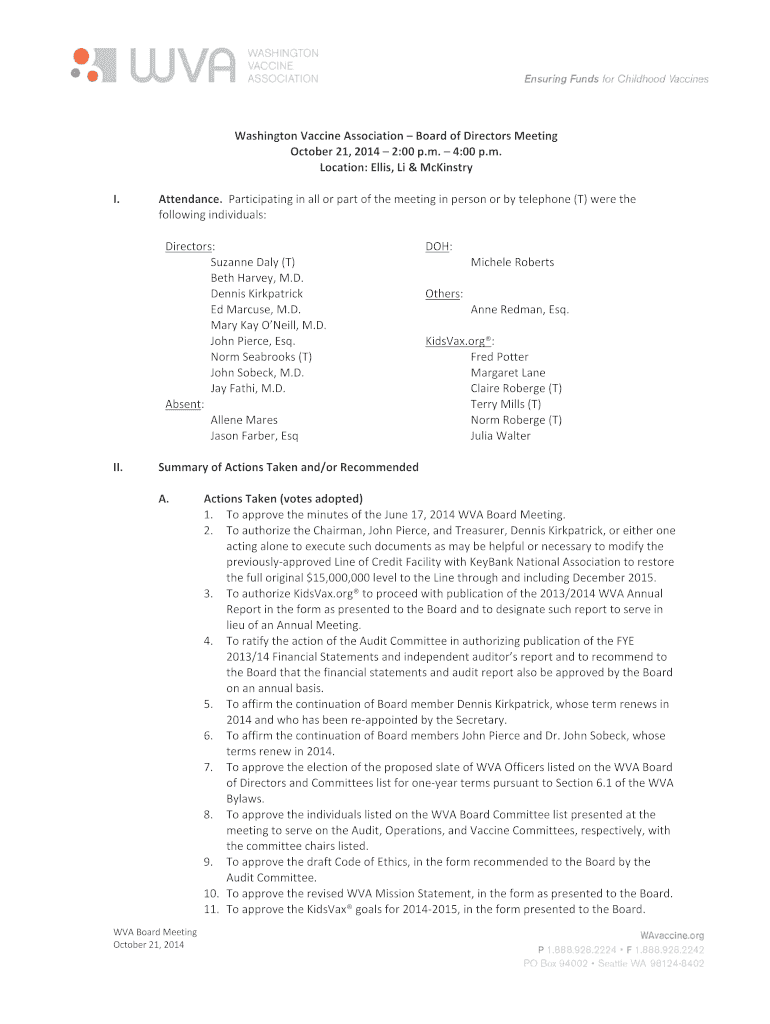 WVA WASHINGTON VACCINE ASSOCIATION

Ensuring Funds for Childhood Vaccines

Washington Vaccine Association – Board of Directors Meeting
October 21, 2014 – 2:00 p.m. – 4:00 p.m.
Location: Ellis, Li & McKinstry

I. Attendance. Participating in all or part of the meeting in person or by telephone (T) were the following individuals:

Directors:
Suzanne Daly (T)
Beth Harvey, M.D.
Dennis Kirkpatrick
Ed Marcuse, M.D.
Mary Kay O'Neill, M.D.
John Pierce, Esq.
Norm Seabrooks (T)
John Sobeck, M.D.
Jay Fathi, M.D.
Absent:
Allene Mares
Jason Farber, Esq

DOH:
Michele Roberts

Others:
Anne Redman, Esq.

KidsVax.org®:
Fred Potter
Margaret Lane
Claire Roberge (T)
Terry Mills (T)
Norm Roberge (T)
Julia Walter

II. Summary of Actions Taken and/or Recommended

A. Actions Taken (votes adopted)
1. To approve the minutes of the June 17, 2014 WVA Board Meeting.
2. To authorize the Chairman, John Pierce, and Treasurer, Dennis Kirkpatrick, or either one acting alone to execute such documents as may be helpful or necessary to modify the previously-approved Line of Credit Facility with KeyBank National Association to restore the full original $15,000,000 level to the Line through and including December 2015.
3. To authorize KidsVax.org® to proceed with publication of the 2013/2014 WVA Annual Report in the form as presented to the Board and to designate such report to serve in lieu of an Annual Meeting.
4. To ratify the action of the Audit Committee in authorizing publication of the FYE 2013/14 Financial Statements and independent auditor's report and to recommend to the Board that the financial statements and audit report also be approved by the Board on an annual basis.
5. To affirm the continuation of Board member Dennis Kirkpatrick, whose term renews in 2014 and who has been re-appointed by the Secretary.
6. To affirm the continuation of Board members John Pierce and Dr. John Sobeck, whose terms renew in 2014.
7. To approve the election of the proposed slate of WVA Officers listed on the WVA Board of Directors and Committees list for one-year terms pursuant to Section 6.1 of the WVA Bylaws.
8. To approve the individuals listed on the WVA Board Committee list presented at the meeting to serve on the Audit, Operations, and Vaccine Committees, respectively, with the committee chairs listed.
9. To approve the draft Code of Ethics, in the form recommended to the Board by the Audit Committee.
10. To approve the revised WVA Mission Statement, in the form as presented to the Board.
11. To approve the KidsVax® goals for 2014-2015, in the form presented to the Board.

WVA Board Meeting
October 21, 2014

WAvaccine.org
P 1.888.928.2224 • F 1.888.928.2242
PO Box 94002 • Seattle WA 98124-9402